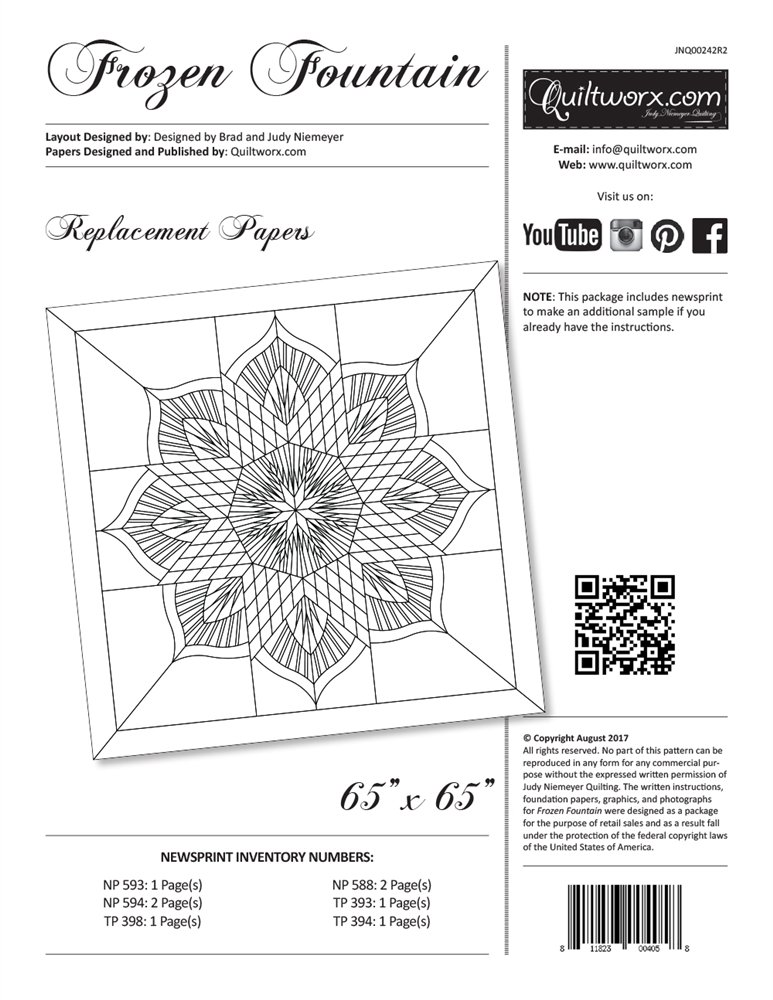 Frozen Fountain

Layout Designed by: Designed by Brad and Judy Niemeyer
Papers Designed and Published by: Quiltworx.com

Replacement Papers

65" x 65"

NEWSPRINT INVENTORY NUMBERS:

NP 593: 1 Page(s)
NP 594: 2 Page(s)
TP 398: 1 Page(s)

NP 588: 2 Page(s)
TP 393: 1 Page(s)
TP 394: 1 Page(s)

JNQ00242R2

Quiltworx.com
Judy Niemeyer Quilting

E-mail: info@quiltworx.com
Web: www.quiltworx.com

Visit us on:

YouTube

NOTE: This package includes newsprint to make an additional sample if you already have the instructions.

© Copyright August 2017
All rights reserved. No part of this pattern can be reproduced in any form for any commercial purpose without the expressed written permission of Judy Niemeyer Quilting. The written instructions, foundation papers, graphics, and photographs for Frozen Fountain were designed as a package for the purpose of retail sales and as a result fall under the protection of the federal copyright laws of the United States of America.

8 11823 00405 8